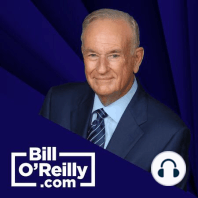 Bill
O'Reilly
.com